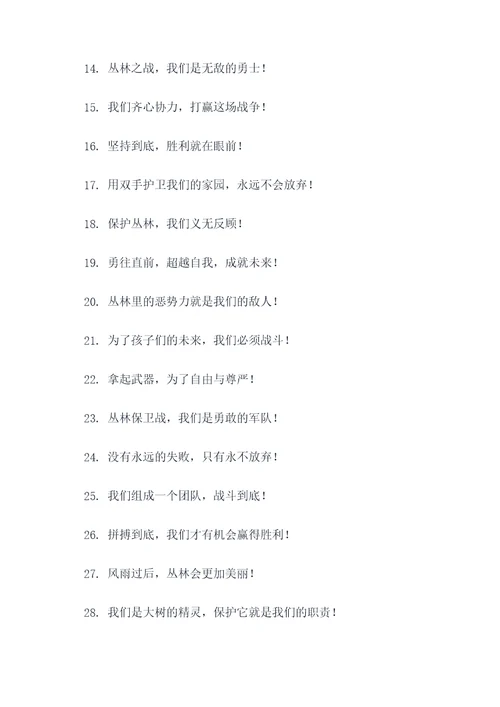 14. 丛林之战，我们是无敌的勇士！

15. 我们齐心协力，打赢这场战争！

16. 坚持到底，胜利就在眼前！

17. 用双手护卫我们的家园，永远不会放弃！

18. 保护丛林，我们义无反顾！

19. 勇往直前，超越自我，成就未来！

20. 丛林里的恶势力就是我们的敌人！

21. 为了孩子们的未来，我们必须战斗！

22. 拿起武器，为了自由与尊严！

23. 丛林保卫战，我们是勇敢的军队！

24. 没有永远的失败，只有永不放弃！

25. 我们组成一个团队，战斗到底！

26. 拼搏到底，我们才有机会赢得胜利！

27. 风雨过后，丛林会更加美丽！

28. 我们是大树的精灵，保护它就是我们的职责！